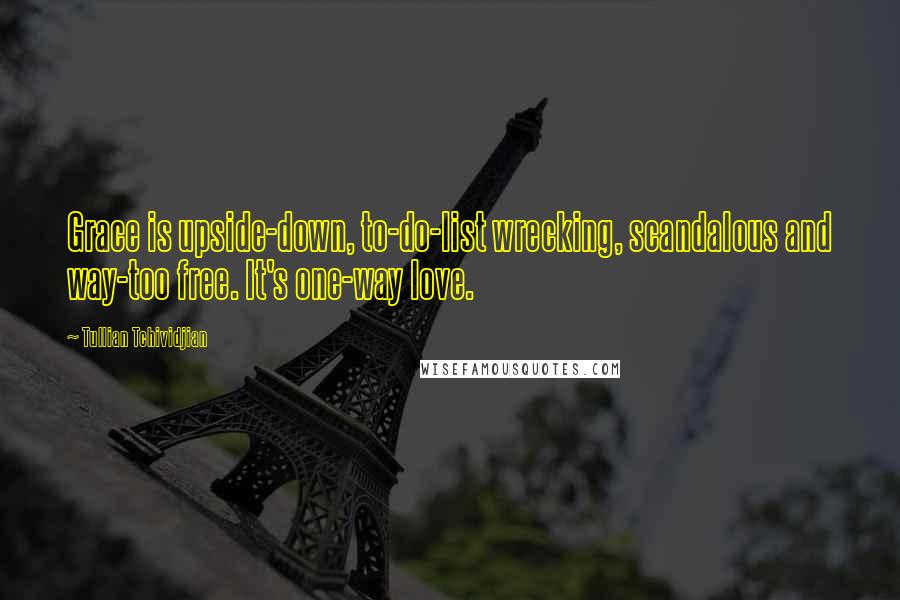 Grace is upside-down, to-do-list wrecking, scandalous and way-too free. It's one-way love.

~ Tullian Tchividjian

WISEFAMOUSQUOTES.COM